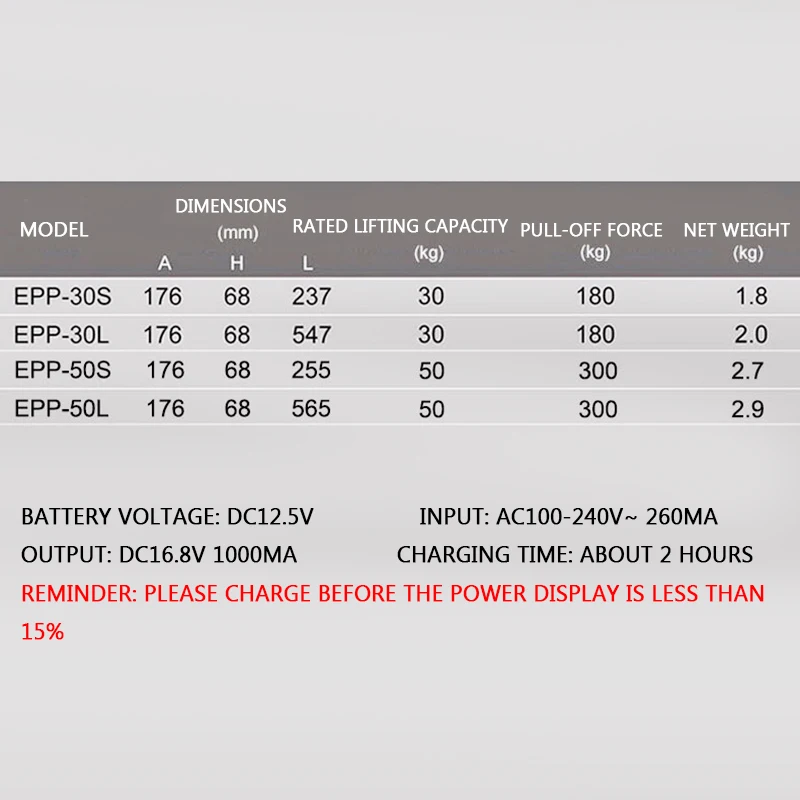 | MODEL | DIMENSIONS (mm) A | H | L | RATED LIFTING CAPACITY (kg) | PULL-OFF FORCE (kg) | NET WEIGHT (kg) |
|---|---|---|---|---|---|---|
| EPP-30S | 176 | 68 | 237 | 30 | 180 | 1.8 |
| EPP-30L | 176 | 68 | 547 | 30 | 180 | 2.0 |
| EPP-50S | 176 | 68 | 255 | 50 | 300 | 2.7 |
| EPP-50L | 176 | 68 | 565 | 50 | 300 | 2.9 |

BATTERY VOLTAGE: DC12.5V INPUT: AC100-240V~ 260MA

OUTPUT: DC16.8V 1000MA CHARGING TIME: ABOUT 2 HOURS

REMINDER: PLEASE CHARGE BEFORE THE POWER DISPLAY IS LESS THAN 15%